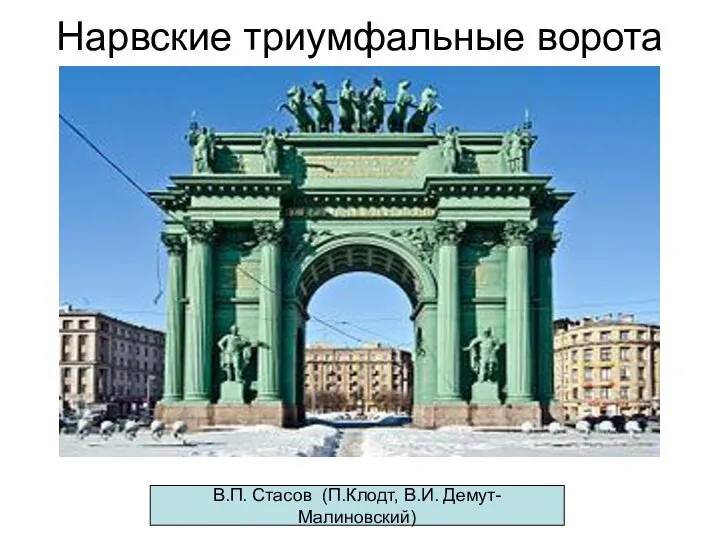 Нарвские триумфальные ворота

В.П. Стасов (П.Клодт, В.И. Демут-Малиновский)